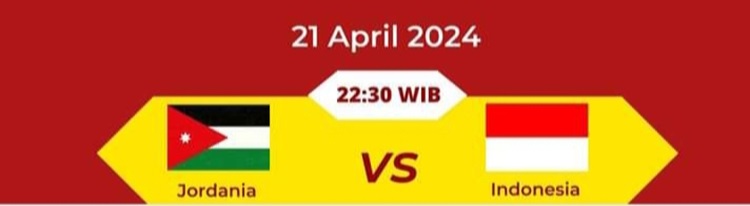 21 April 2024

22:30 WIB

Jordania

VS

Indonesia